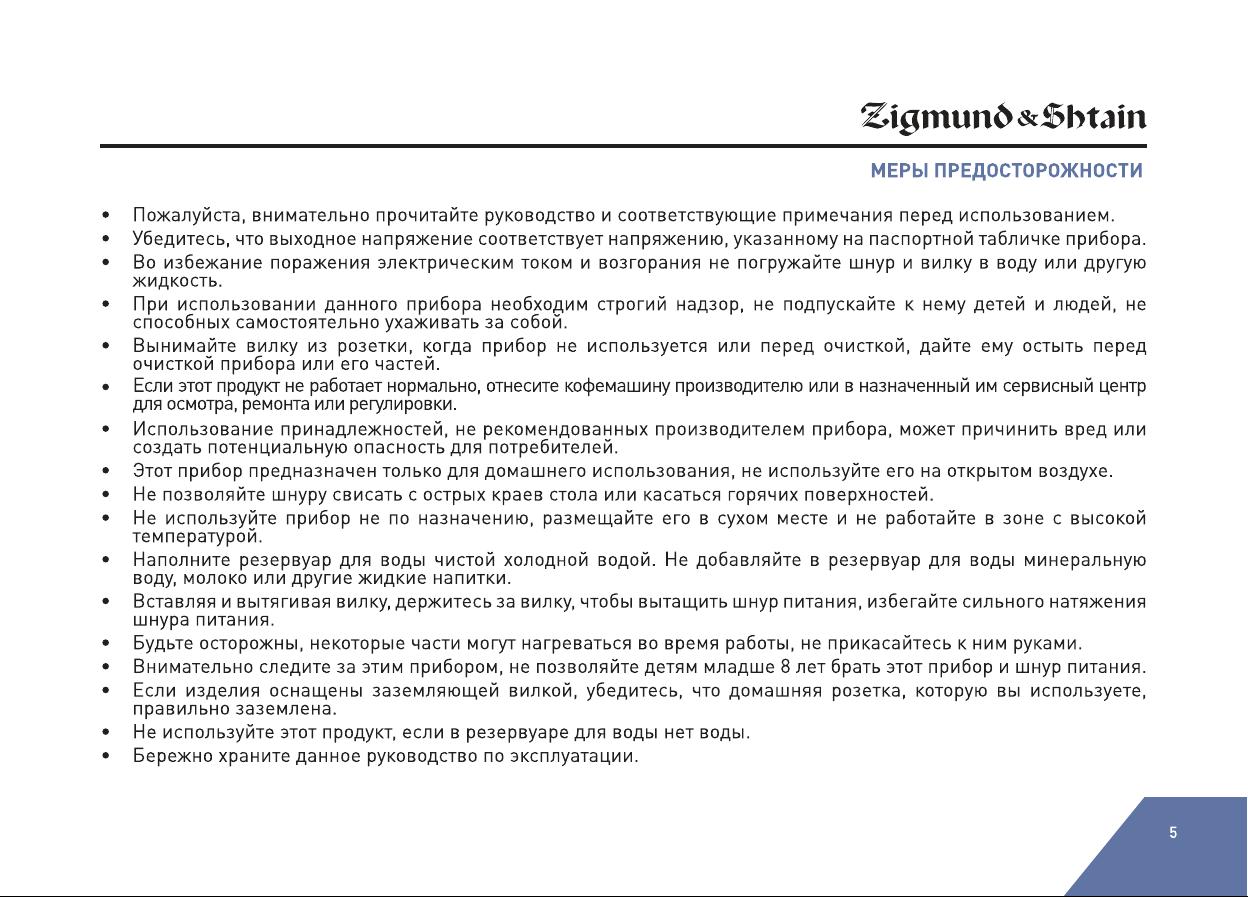 Zigmund & Shtain

МЕРЫ ПРЕДОСТОРОЖНОСТИ

• Пожалуйста, внимательно прочитайте руководство и соответствующие примечания перед использованием.
• Убедитесь, что выходное напряжение соответствует напряжению, указанному на паспортной табличке прибора.
• Во избежание поражения электрическим током и возгорания не погружайте шнур и вилку в воду или другую жидкость.
• При использовании данного прибора необходим строгий надзор, не подпускайте к нему детей и людей, не способных самостоятельно ухаживать за собой.
• Вынимайте вилку из розетки, когда прибор не используется или перед очисткой, дайте ему остыть перед очисткой прибора или его частей.
• Если этот продукт не работает нормально, отнесите кофемашину производителю или в назначенный им сервисный центр для осмотра, ремонта или регулировки.
• Использование принадлежностей, не рекомендованных производителем прибора, может причинить вред или создать потенциальную опасность для потребителей.
• Этот прибор предназначен только для домашнего использования, не используйте его на открытом воздухе.
• Не позволяйте шнуру свисать с острых краев стола или касаться горячих поверхностей.
• Не используйте прибор не по назначению, размещайте его в сухом месте и не работайте в зоне с высокой температурой.
• Наполните резервуар для воды чистой холодной водой. Не добавляйте в резервуар для воды минеральную воду, молоко или другие жидкие напитки.
• Вставляя и вытягивая вилку, держитесь за вилку, чтобы вытащить шнур питания, избегайте сильного натяжения шнура питания.
• Будьте осторожны, некоторые части могут нагреваться во время работы, не прикасайтесь к ним руками.
• Внимательно следите за этим прибором, не позволяйте детям младше 8 лет брать этот прибор и шнур питания.
• Если изделия оснащены заземляющей вилкой, убедитесь, что домашняя розетка, которую вы используете, правильно заземлена.
• Не используйте этот продукт, если в резервуаре для воды нет воды.
• Бережно храните данное руководство по эксплуатации.

5